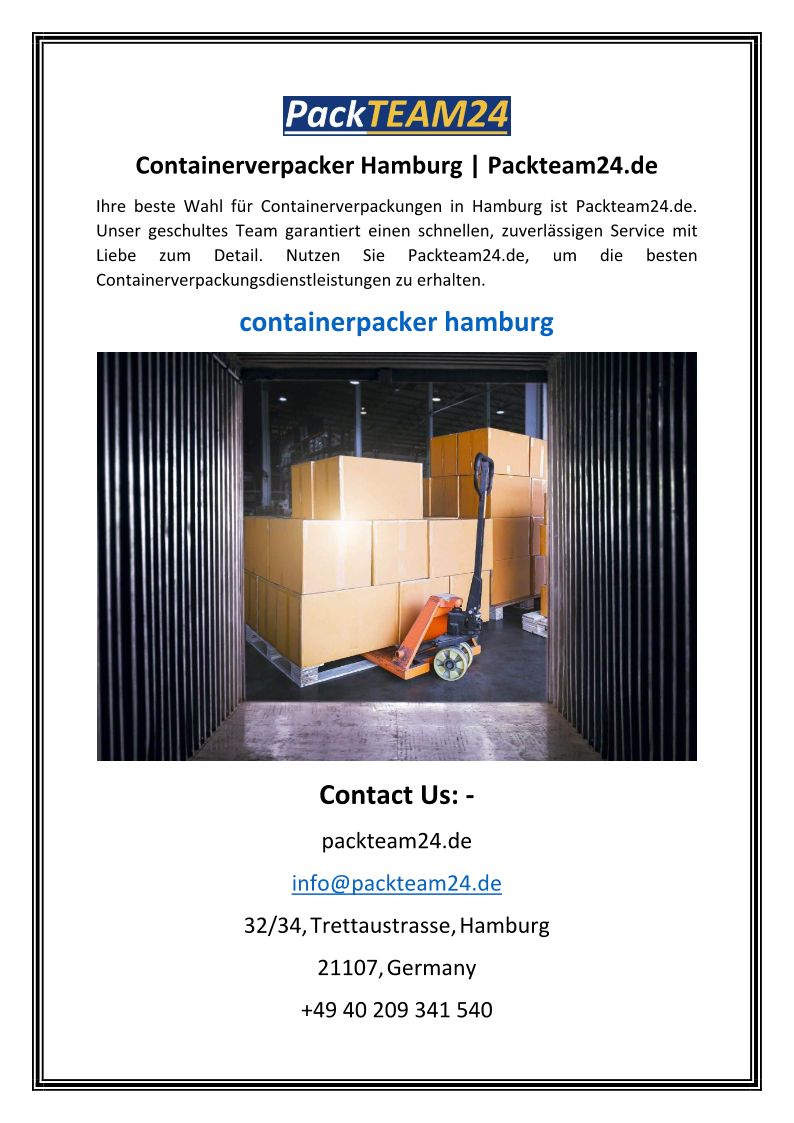 PackTEAM24

Containerverpacker Hamburg | Packteam24.de

Ihre beste Wahl für Containerverpackungen in Hamburg ist Packteam24.de. Unser geschultes Team garantiert einen schnellen, zuverlässigen Service mit Liebe zum Detail. Nutzen Sie Packteam24.de, um die besten Containerverpackungsdienstleistungen zu erhalten.

containerpacker hamburg

Contact Us: -

packteam24.de

info@packteam24.de

32/34, Trettaustrasse, Hamburg

21107, Germany

+49 40 209 341 540